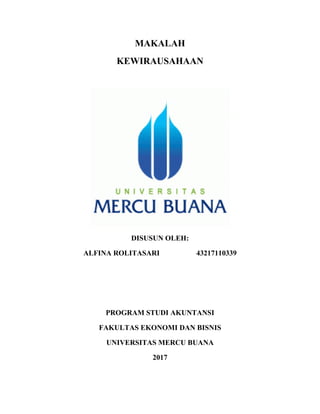 MAKALAH

KEWIRAUSAHAAN

UNIVERSITAS

MERCU BUANA

DISUSUN OLEH:

ALFINA ROLITASARI 43217110339

PROGRAM STUDI AKUNTANSI

FAKULTAS EKONOMI DAN BISNIS

UNIVERSITAS MERCU BUANA

2017